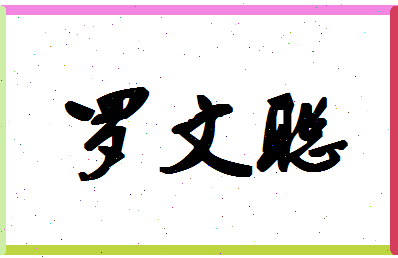 罗文聪